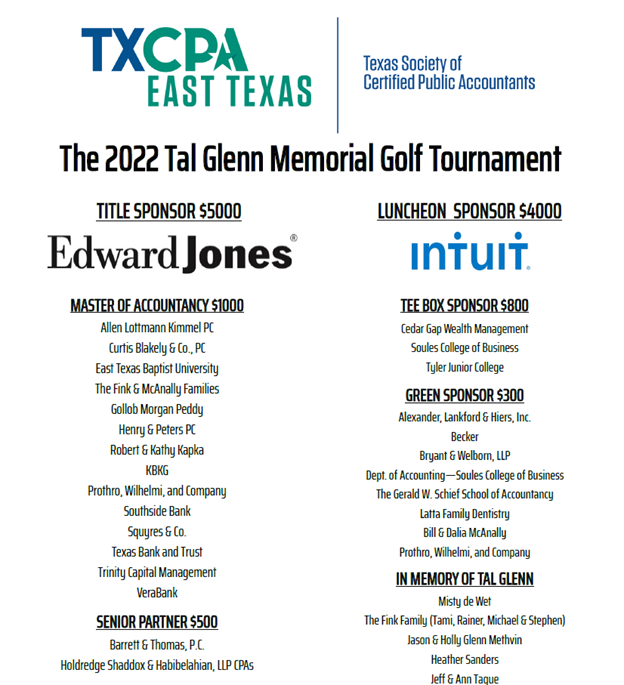 TXCPA EAST TEXAS

Texas Society of Certified Public Accountants

The 2022 Tal Glenn Memorial Golf Tournament

TITLE SPONSOR $5000

Edward Jones®

MASTER OF ACCOUNTANCY $1000

Allen Lottmann Kimmel PC
Curtis Blakely & Co., PC
East Texas Baptist University
The Fink & McAnally Families
Gollob Morgan Peddy
Henry & Peters PC
Robert & Kathy Kapka
KBKG
Prothro, Wilhelmi, and Company
Southside Bank
Squyres & Co.
Texas Bank and Trust
Trinity Capital Management
VeraBank

SENIOR PARTNER $500

Barrett & Thomas, P.C.
Holdredge Shaddox & Habibelahian, LLP CPAs

LUNCHEON SPONSOR $4000

intuit.

TEE BOX SPONSOR $800

Cedar Gap Wealth Management
Soules College of Business
Tyler Junior College

GREEN SPONSOR $300

Alexander, Lankford & Hiers, Inc.
Becker
Bryant & Welborn, LLP
Dept. of Accounting—Soules College of Business
The Gerald W. Schief School of Accountancy
Latta Family Dentistry
Bill & Dalia McAnally
Prothro, Wilhelmi, and Company

IN MEMORY OF TAL GLENN

Misty de Wet
The Fink Family (Tami, Rainer, Michael & Stephen)
Jason & Holly Glenn Methvin
Heather Sanders
Jeff & Ann Taque